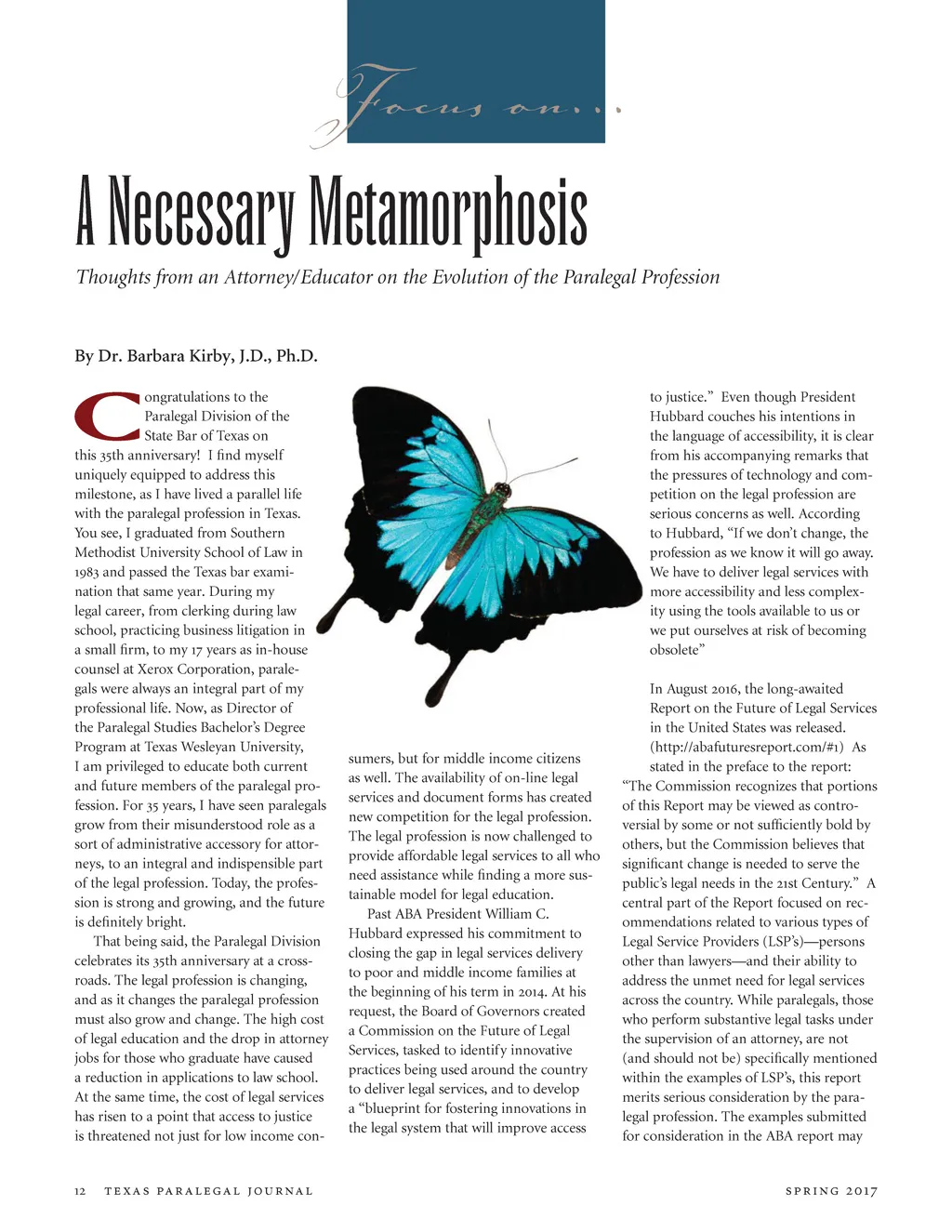 Focus on...

A Necessary Metamorphosis

Thoughts from an Attorney/Educator on the Evolution of the Paralegal Profession

By Dr. Barbara Kirby, J.D., Ph.D.

Congratulations to the Paralegal Division of the State Bar of Texas on this 35th anniversary! I find myself uniquely equipped to address this milestone, as I have lived a parallel life with the paralegal profession in Texas. You see, I graduated from Southern Methodist University School of Law in 1983 and passed the Texas bar examination that same year. During my legal career, from clerking during law school, practicing business litigation in a small firm, to my 17 years as in-house counsel at Xerox Corporation, paralegals were always an integral part of my professional life. Now, as Director of the Paralegal Studies Bachelor's Degree Program at Texas Wesleyan University, I am privileged to educate both current and future members of the paralegal profession. For 35 years, I have seen paralegals grow from their misunderstood role as a sort of administrative accessory for attorneys, to an integral and indispensible part of the legal profession. Today, the profession is strong and growing, and the future is definitely bright.

That being said, the Paralegal Division celebrates its 35th anniversary at a crossroads. The legal profession is changing, and as it changes the paralegal profession must also grow and change. The high cost of legal education and the drop in attorney jobs for those who graduate have caused a reduction in applications to law school. At the same time, the cost of legal services has risen to a point that access to justice is threatened not just for low income consumers, but for middle income citizens as well. The availability of on-line legal services and document forms has created new competition for the legal profession. The legal profession is now challenged to provide affordable legal services to all who need assistance while finding a more sustainable model for legal education.

Past ABA President William C. Hubbard expressed his commitment to closing the gap in legal services delivery to poor and middle income families at the beginning of his term in 2014. At his request, the Board of Governors created a Commission on the Future of Legal Services, tasked to identify innovative practices being used around the country to deliver legal services, and to develop a "blueprint for fostering innovations in the legal system that will improve access to justice." Even though President Hubbard couches his intentions in the language of accessibility, it is clear from his accompanying remarks that the pressures of technology and competition on the legal profession are serious concerns as well. According to Hubbard, "If we don't change, the profession as we know it will go away. We have to deliver legal services with more accessibility and less complexity using the tools available to us or we put ourselves at risk of becoming obsolete"

In August 2016, the long-awaited Report on the Future of Legal Services in the United States was released. (http://abafuturesreport.com/#1) As stated in the preface to the report: "The Commission recognizes that portions of this Report may be viewed as controversial by some or not sufficiently bold by others, but the Commission believes that significant change is needed to serve the public's legal needs in the 21st Century." A central part of the Report focused on recommendations related to various types of Legal Service Providers (LSP's)—persons other than lawyers—and their ability to address the unmet need for legal services across the country. While paralegals, those who perform substantive legal tasks under the supervision of an attorney, are not (and should not be) specifically mentioned within the examples of LSP's, this report merits serious consideration by the paralegal profession. The examples submitted for consideration in the ABA report may

12 TEXAS PARALEGAL JOURNAL SPRING 2017